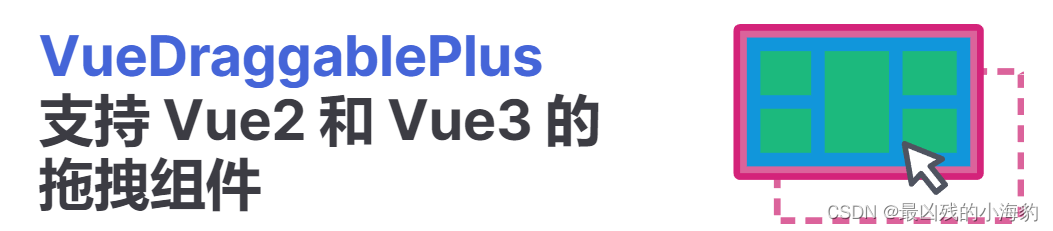 VueDraggablePlus
支持 Vue2 和 Vue3 的
拖拽组件

CSDN @最凶残的小海豹